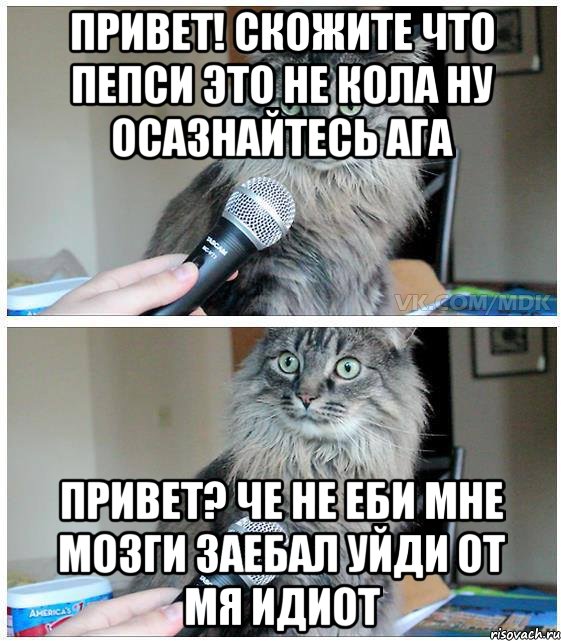 ПРИВЕТ! СКОЖИТЕ ЧТО ПЕПСИ ЭТО НЕ КОЛА НУ ОСАЗНАЙТЕСЬ АГА

VK.COM/MDK

ПРИВЕТ? ЧЕ НЕ ЕБИ МНЕ МОЗГИ ЗАЕБАЛ УЙДИ ОТ МЯ ИДИОТ

AMERICA'S

risovach.ru